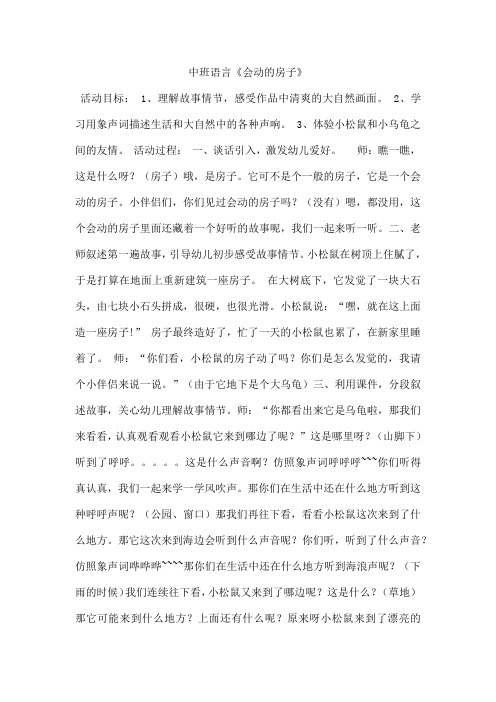 中班语言《会动的房子》

活动目标： 1、理解故事情节，感受作品中清爽的大自然画面。 2、学习用象声词描述生活和大自然中的各种声响。 3、体验小松鼠和小乌龟之间的友情。 活动过程： 一、谈话引入，激发幼儿爱好。 师：瞧一瞧，这是什么呀？（房子）哦，是房子。它可不是个一般的房子，它是一个会动的房子。小伴侣们，你们见过会动的房子吗？（没有）嗯，都没用，这个会动的房子里面还藏着一个好听的故事呢，我们一起来听一听。二、老师叙述第一遍故事，引导幼儿初步感受故事情节。小松鼠在树顶上住腻了，于是打算在地面上重新建筑一座房子。 在大树底下，它发觉了一块大石头，由七块小石头拼成，很硬，也很光滑。小松鼠说：“嘿，就在这上面造一座房子!” 房子最终造好了，忙了一天的小松鼠也累了，在新家里睡着了。 师：“你们看，小松鼠的房子动了吗？你们是怎么发觉的，我请个小伴侣来说一说。”（由于它地下是个大乌龟）三、利用课件，分段叙述故事，关心幼儿理解故事情节。师：“你都看出来它是乌龟啦，那我们来看看，认真观看观看小松鼠它来到哪边了呢？”这是哪里呀？（山脚下）听到了呼呼。。。。。这是什么声音啊？仿照象声词呼呼呼~~~你们听得真认真，我们一起来学一学风吹声。那你们在生活中还在什么地方听到这种呼呼声呢？（公园、窗口）那我们再往下看，看看小松鼠这次来到了什么地方。那它这次来到海边会听到什么声音呢？你们听，听到了什么声音？仿照象声词哗哗哗~~~~那你们在生活中还在什么地方听到海浪声呢？（下雨的时候）我们连续往下看，小松鼠又来到了哪边呢？这是什么？（草地）那它可能来到什么地方？上面还有什么呢？原来呀小松鼠来到了漂亮的